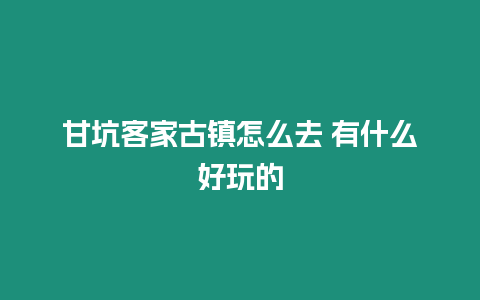 甘坑客家古镇怎么去 有什么好玩的